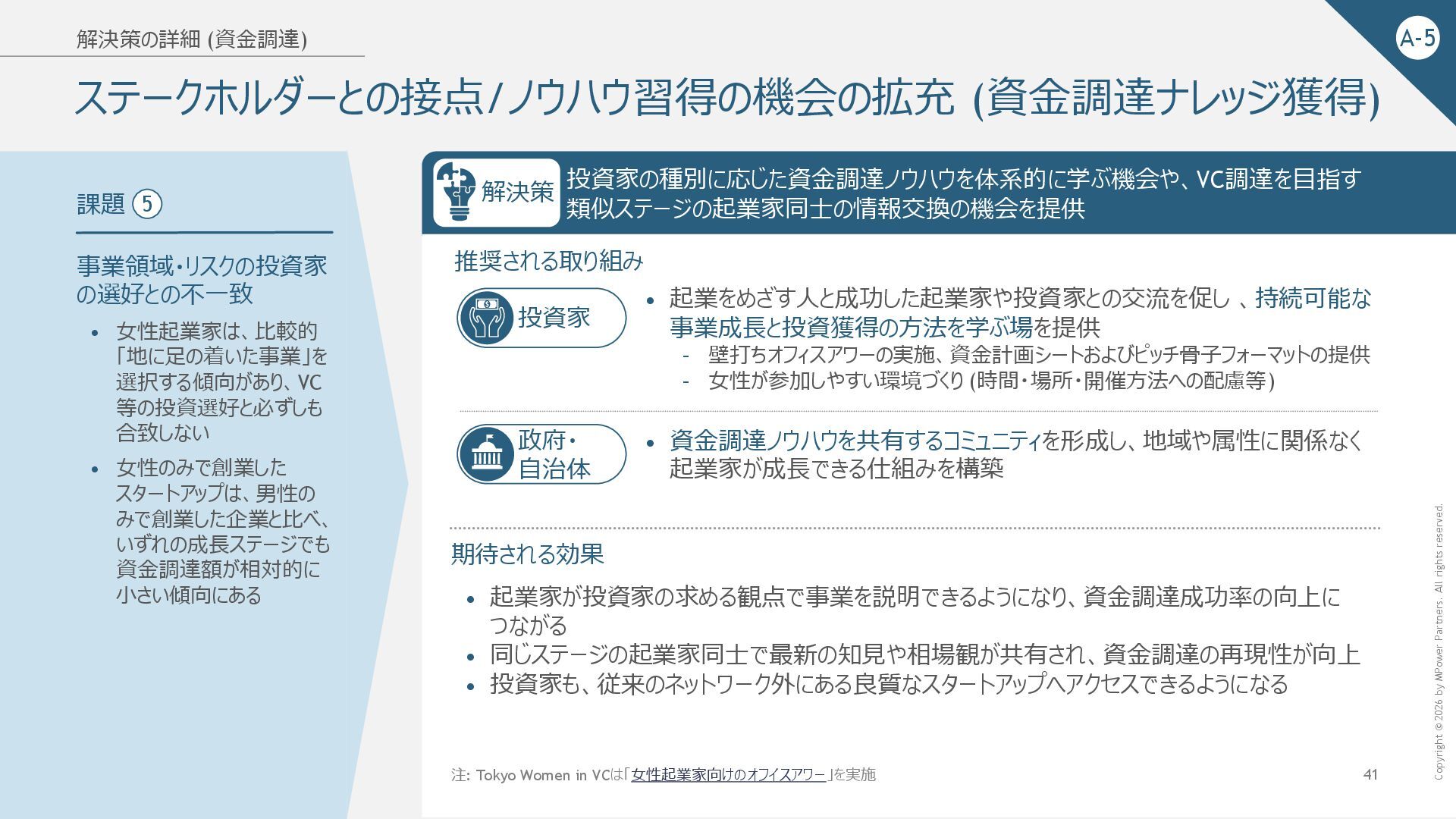 解決策の詳細 (資金調達)

A-5

ステークホルダーとの接点/ノウハウ習得の機会の拡充 (資金調達ナレッジ獲得)

課題 ⑤

事業領域・リスクの投資家の選好との不一致

• 女性起業家は、比較的「地に足の着いた事業」を選択する傾向があり、VC等の投資選好と必ずしも合致しない

• 女性のみで創業したスタートアップは、男性のみで創業した企業と比べ、いずれの成長ステージでも資金調達額が相対的に小さい傾向にある

解決策

投資家の種別に応じた資金調達ノウハウを体系的に学ぶ機会や、VC調達を目指す類似ステージの起業家同士の情報交換の機会を提供

推奨される取り組み

投資家

• 起業をめざす人と成功した起業家や投資家との交流を促し 、持続可能な事業成長と投資獲得の方法を学ぶ場を提供
- 壁打ちオフィスアワーの実施、資金計画シートおよびピッチ骨子フォーマットの提供
- 女性が参加しやすい環境づくり (時間・場所・開催方法への配慮等)

政府・自治体

• 資金調達ノウハウを共有するコミュニティを形成し、地域や属性に関係なく起業家が成長できる仕組みを構築

期待される効果

• 起業家が投資家の求める観点で事業を説明できるようになり、資金調達成功率の向上につながる
• 同じステージの起業家同士で最新の知見や相場観が共有され、資金調達の再現性が向上
• 投資家も、従来のネットワーク外にある良質なスタートアップへアクセスできるようになる

注: Tokyo Women in VCは「女性起業家向けのオフィスアワー」を実施

41

Copyright © 2026 by MPower Partners. All rights reserved.